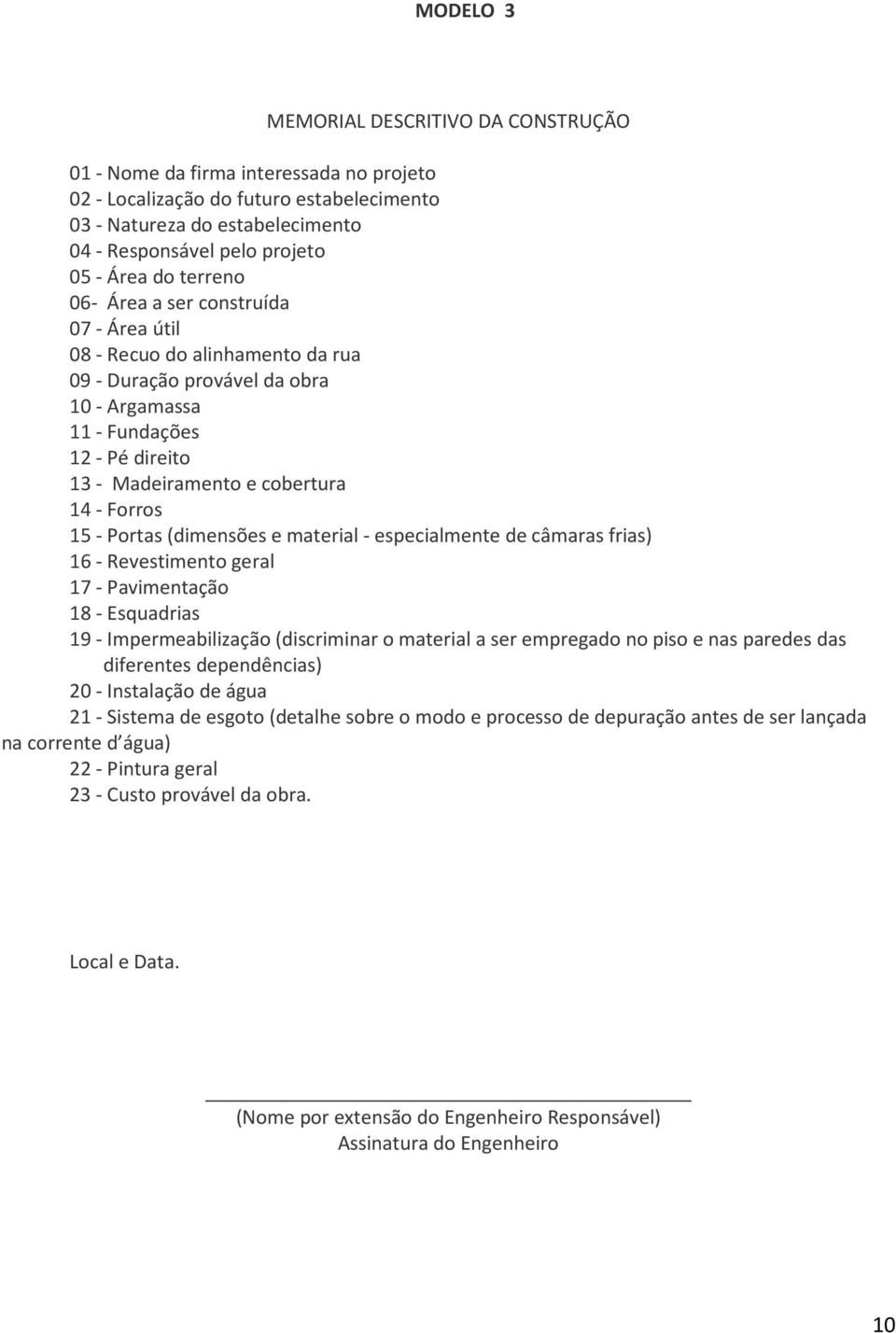 MODELO 3

MEMORIAL DESCRITIVO DA CONSTRUÇÃO

01 - Nome da firma interessada no projeto
02 - Localização do futuro estabelecimento
03 - Natureza do estabelecimento
04 - Responsável pelo projeto
05 - Área do terreno
06- Área a ser construída
07 - Área útil
08 - Recuo do alinhamento da rua
09 - Duração provável da obra
10 - Argamassa
11 - Fundações
12 - Pé direito
13 - Madeiramento e cobertura
14 - Forros
15 - Portas (dimensões e material - especialmente de câmaras frias)
16 - Revestimento geral
17 - Pavimentação
18 - Esquadrias
19 - Impermeabilização (discriminar o material a ser empregado no piso e nas paredes das diferentes dependências)
20 - Instalação de água
21 - Sistema de esgoto (detalhe sobre o modo e processo de depuração antes de ser lançada na corrente d água)
22 - Pintura geral
23 - Custo provável da obra.

Local e Data.

(Nome por extensão do Engenheiro Responsável)
Assinatura do Engenheiro

10